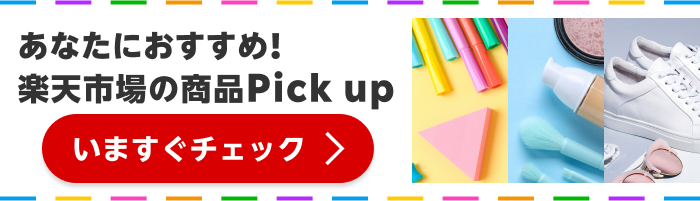 あなたにおすすめ!
楽天市場の商品Pick up

いますぐチェック